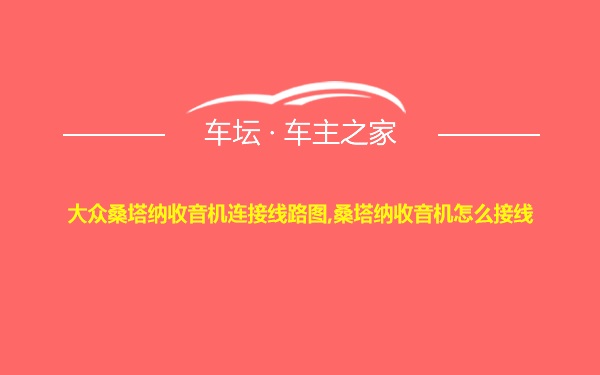 车坛 · 车主之家

大众桑塔纳收音机连接线路图,桑塔纳收音机怎么接线